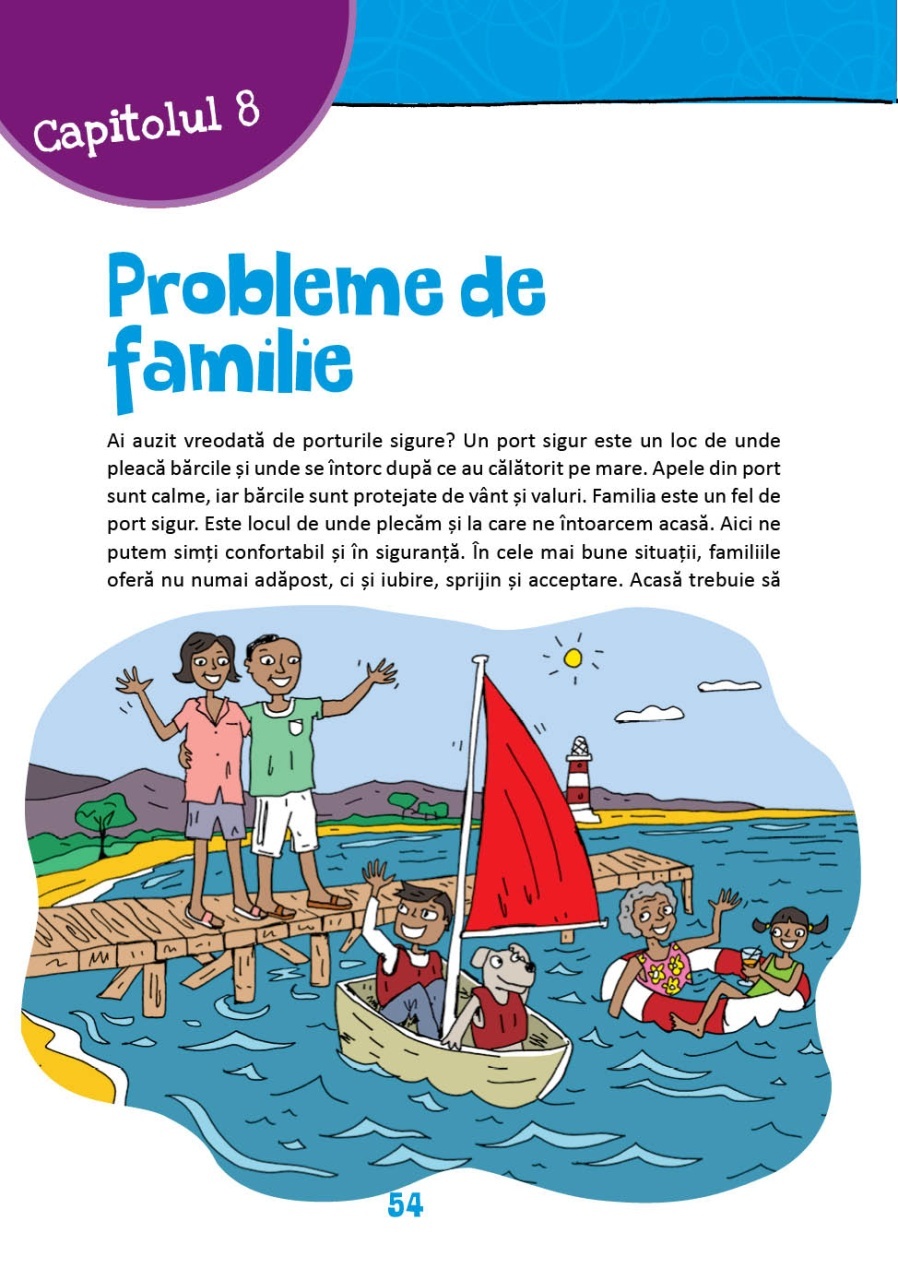 Capitolul 8

Probleme de familie

Ai auzit vreodată de porturile sigure? Un port sigur este un loc de unde pleacă bărcile și unde se întorc după ce au călătorit pe mare. Apele din port sunt calme, iar bărcile sunt protejate de vânt și valuri. Familia este un fel de port sigur. Este locul de unde plecăm și la care ne întoarcem acasă. Aici ne putem simți confortabil și în siguranță. În cele mai bune situații, familiile oferă nu numai adăpost, ci și iubire, sprijin și acceptare. Acasă trebuie să

54